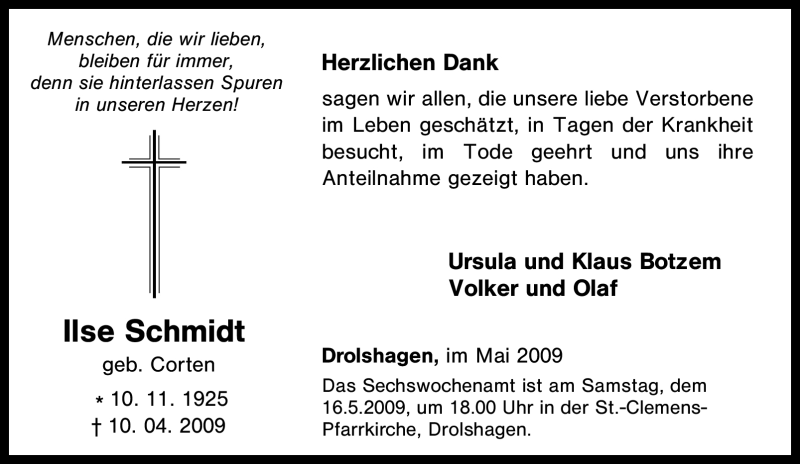 Menschen, die wir lieben,
bleiben für immer,
denn sie hinterlassen Spuren
in unseren Herzen!

Ilse Schmidt
geb. Corten

* 10. 11. 1925
† 10. 04. 2009

Herzlichen Dank

sagen wir allen, die unsere liebe Verstorbene im Leben geschätzt, in Tagen der Krankheit besucht, im Tode geehrt und uns ihre Anteilnahme gezeigt haben.

Ursula und Klaus Botzem
Volker und Olaf

Drolshagen, im Mai 2009

Das Sechswochenamt ist am Samstag, dem 16.5.2009, um 18.00 Uhr in der St.-Clemens-Pfarrkirche, Drolshagen.